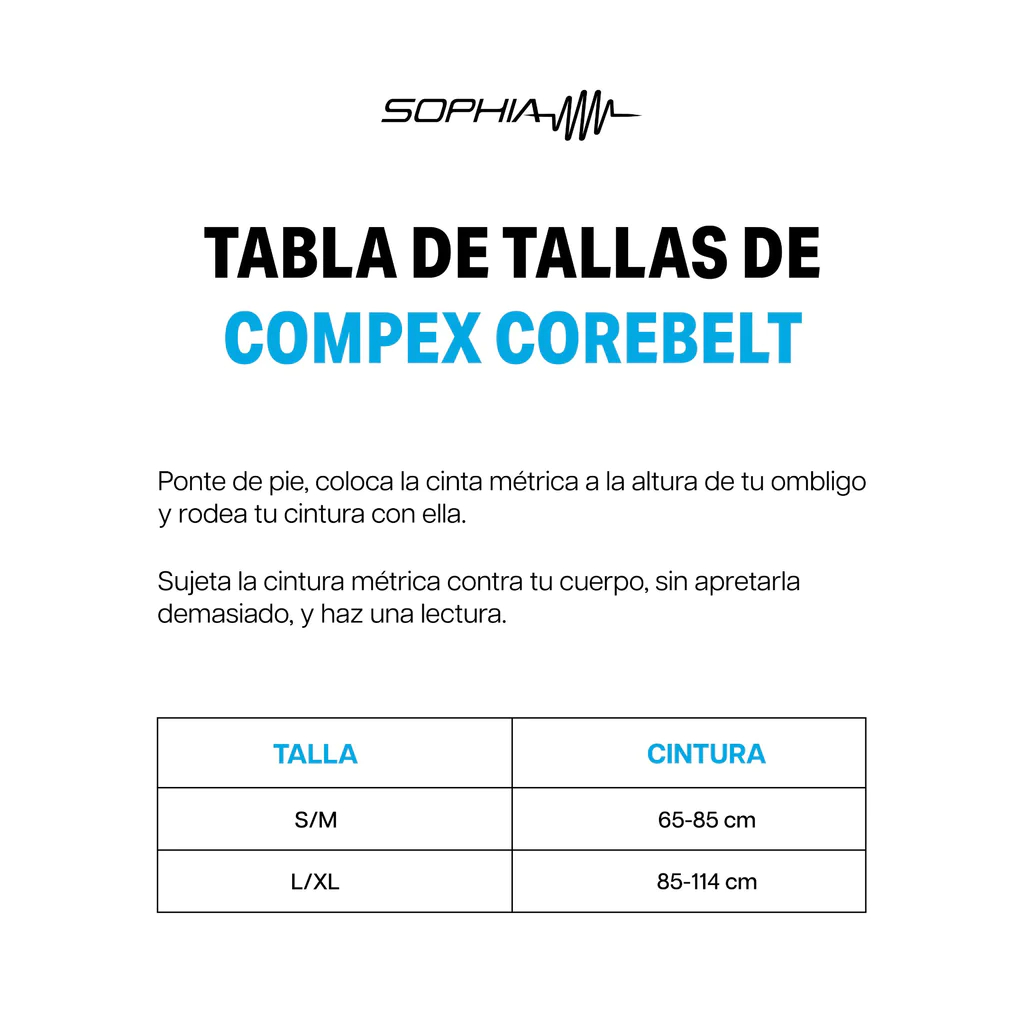 SOPHIA

TABLA DE TALLAS DE
COMPEX COREBELT

Ponte de pie, coloca la cinta métrica a la altura de tu ombligo y rodea tu cintura con ella.

Sujeta la cintura métrica contra tu cuerpo, sin apretarla demasiado, y haz una lectura.

| TALLA | CINTURA |
|---|---|
| S/M | 65-85 cm |
| L/XL | 85-114 cm |